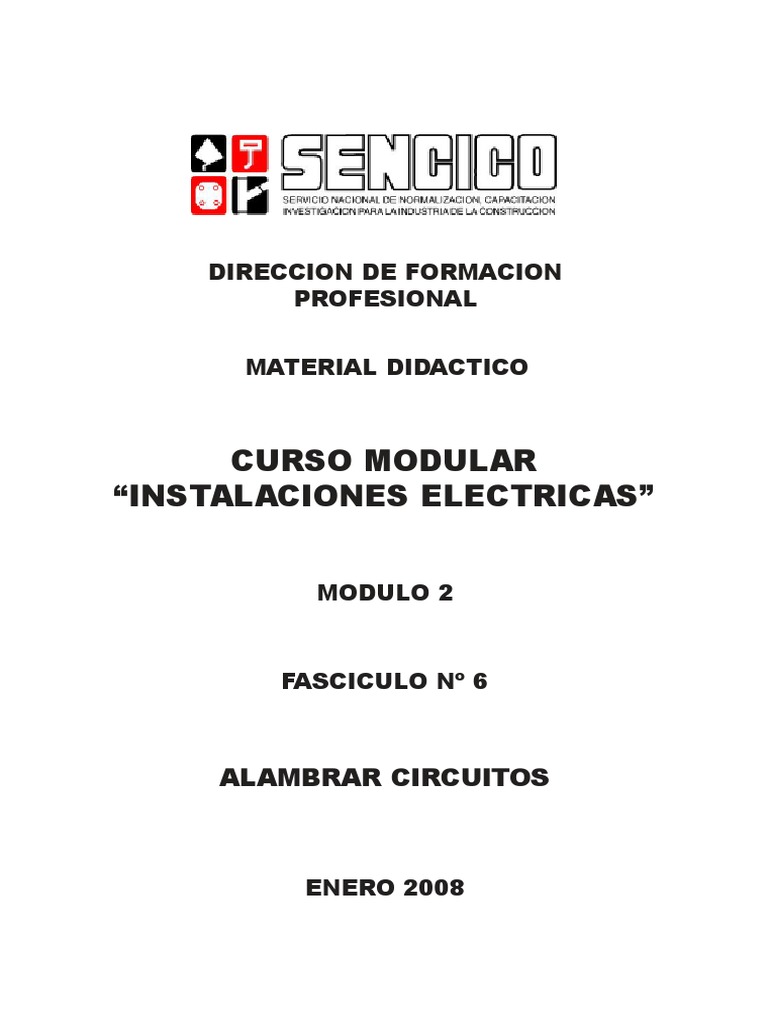 SENCICO
SERVICIO NACIONAL DE NORMALIZACION, CAPACITACION
INVESTIGACION PARA LA INDUSTRIA DE LA CONSTRUCCION

DIRECCION DE FORMACION PROFESIONAL

MATERIAL DIDACTICO

CURSO MODULAR
"INSTALACIONES ELECTRICAS"

MODULO 2

FASCICULO Nº 6

ALAMBRAR CIRCUITOS

ENERO 2008